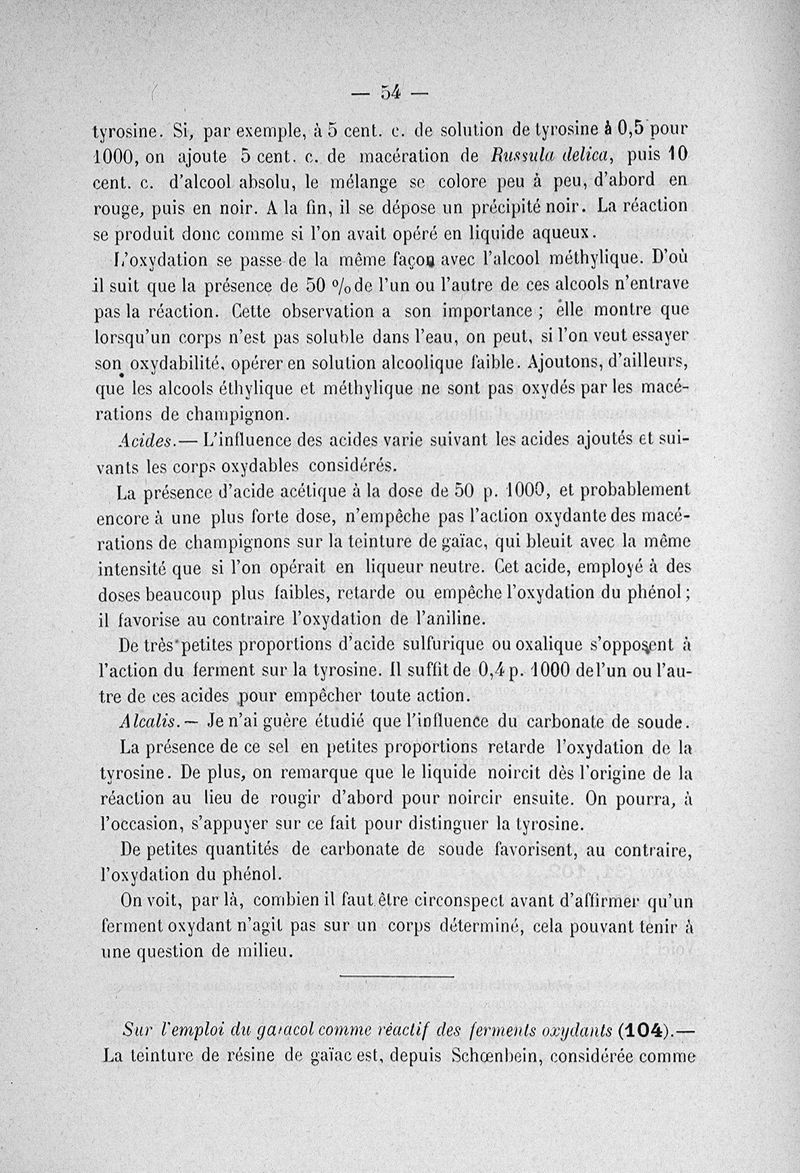 — 54 —

tyrosine. Si, par exemple, à 5 cent. c. de solution de tyrosine à 0,5 pour 1000, on ajoute 5 cent. c. de macération de Russula delica, puis 10 cent. c. d'alcool absolu, le mélange se colore peu à peu, d'abord en rouge, puis en noir. A la fin, il se dépose un précipité noir. La réaction se produit donc comme si l'on avait opéré en liquide aqueux.

L'oxydation se passe de la même façon avec l'alcool méthylique. D'où il suit que la présence de 50 % de l'un ou l'autre de ces alcools n'entrave pas la réaction. Cette observation a son importance ; elle montre que lorsqu'un corps n'est pas soluble dans l'eau, on peut, si l'on veut essayer son oxydabilité, opérer en solution alcoolique faible. Ajoutons, d'ailleurs, que les alcools éthylique et méthylique ne sont pas oxydés par les macérations de champignon.

Acides.— L'influence des acides varie suivant les acides ajoutés et suivants les corps oxydables considérés.

La présence d'acide acétique à la dose de 50 p. 1000, et probablement encore à une plus forte dose, n'empêche pas l'action oxydante des macérations de champignons sur la teinture de gaïac, qui bleuit avec la même intensité que si l'on opérait en liqueur neutre. Cet acide, employé à des doses beaucoup plus faibles, retarde ou empêche l'oxydation du phénol ; il favorise au contraire l'oxydation de l'aniline.

De très petites proportions d'acide sulfurique ou oxalique s'opposent à l'action du ferment sur la tyrosine. Il suffit de 0,4 p. 1000 de l'un ou l'autre de ces acides pour empêcher toute action.

Alcalis.— Je n'ai guère étudié que l'influence du carbonate de soude.

La présence de ce sel en petites proportions retarde l'oxydation de la tyrosine. De plus, on remarque que le liquide noircit dès l'origine de la réaction au lieu de rougir d'abord pour noircir ensuite. On pourra, à l'occasion, s'appuyer sur ce fait pour distinguer la tyrosine.

De petites quantités de carbonate de soude favorisent, au contraire, l'oxydation du phénol.

On voit, par là, combien il faut être circonspect avant d'affirmer qu'un ferment oxydant n'agit pas sur un corps déterminé, cela pouvant tenir à une question de milieu.

Sur l'emploi du gaïacol comme réactif des ferments oxydants (104).— La teinture de résine de gaïac est, depuis Schœnbein, considérée comme